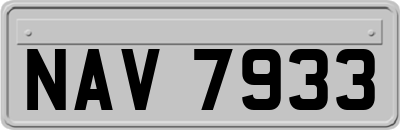 NAV 7933